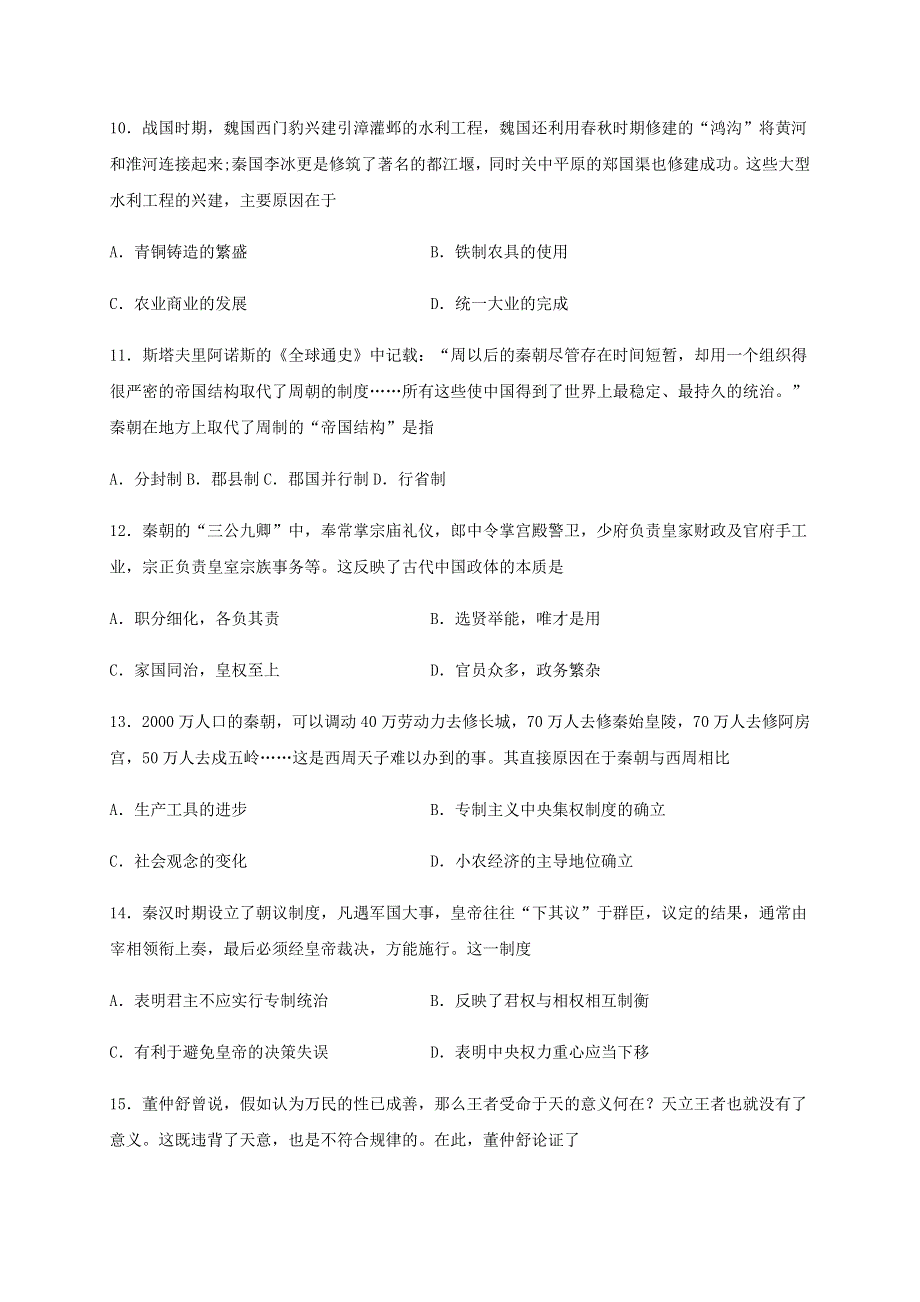 10．战国时期，魏国西门豹兴建引漳灌邺的水利工程，魏国还利用春秋时期修建的“鸿沟”将黄河和淮河连接起来;秦国李冰更是修筑了著名的都江堰，同时关中平原的郑国渠也修建成功。这些大型水利工程的兴建，主要原因在于

A．青铜铸造的繁盛　　B．铁制农具的使用

C．农业商业的发展　　D．统一大业的完成

11．斯塔夫里阿诺斯的《全球通史》中记载：“周以后的秦朝尽管存在时间短暂，却用一个组织得很严密的帝国结构取代了周朝的制度……所有这些使中国得到了世界上最稳定、最持久的统治。”秦朝在地方上取代了周制的“帝国结构”是指

A．分封制 B．郡县制 C．郡国并行制 D．行省制

12．秦朝的“三公九卿”中，奉常掌宗庙礼仪，郎中令掌宫殿警卫，少府负责皇家财政及官府手工业，宗正负责皇室宗族事务等。这反映了古代中国政体的本质是

A．职分细化，各负其责　　B．选贤举能，唯才是用

C．家国同治，皇权至上　　D．官员众多，政务繁杂

13．2000万人口的秦朝，可以调动40万劳动力去修长城，70万人去修秦始皇陵，70万人去修阿房宫，50万人去戍五岭……这是西周天子难以办到的事。其直接原因在于秦朝与西周相比

A．生产工具的进步　　B．专制主义中央集权制度的确立

C．社会观念的变化　　D．小农经济的主导地位确立

14．秦汉时期设立了朝议制度，凡遇军国大事，皇帝往往“下其议”于群臣，议定的结果，通常由宰相领衔上奏，最后必须经皇帝裁决，方能施行。这一制度

A．表明君主不应实行专制统治　　B．反映了君权与相权相互制衡

C．有利于避免皇帝的决策失误　　D．表明中央权力重心应当下移

15．董仲舒曾说，假如认为万民的性已成善，那么王者受命于天的意义何在？天立王者也就没有了意义。这既违背了天意，也是不符合规律的。在此，董仲舒论证了